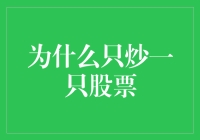 为什么只炒一只股票